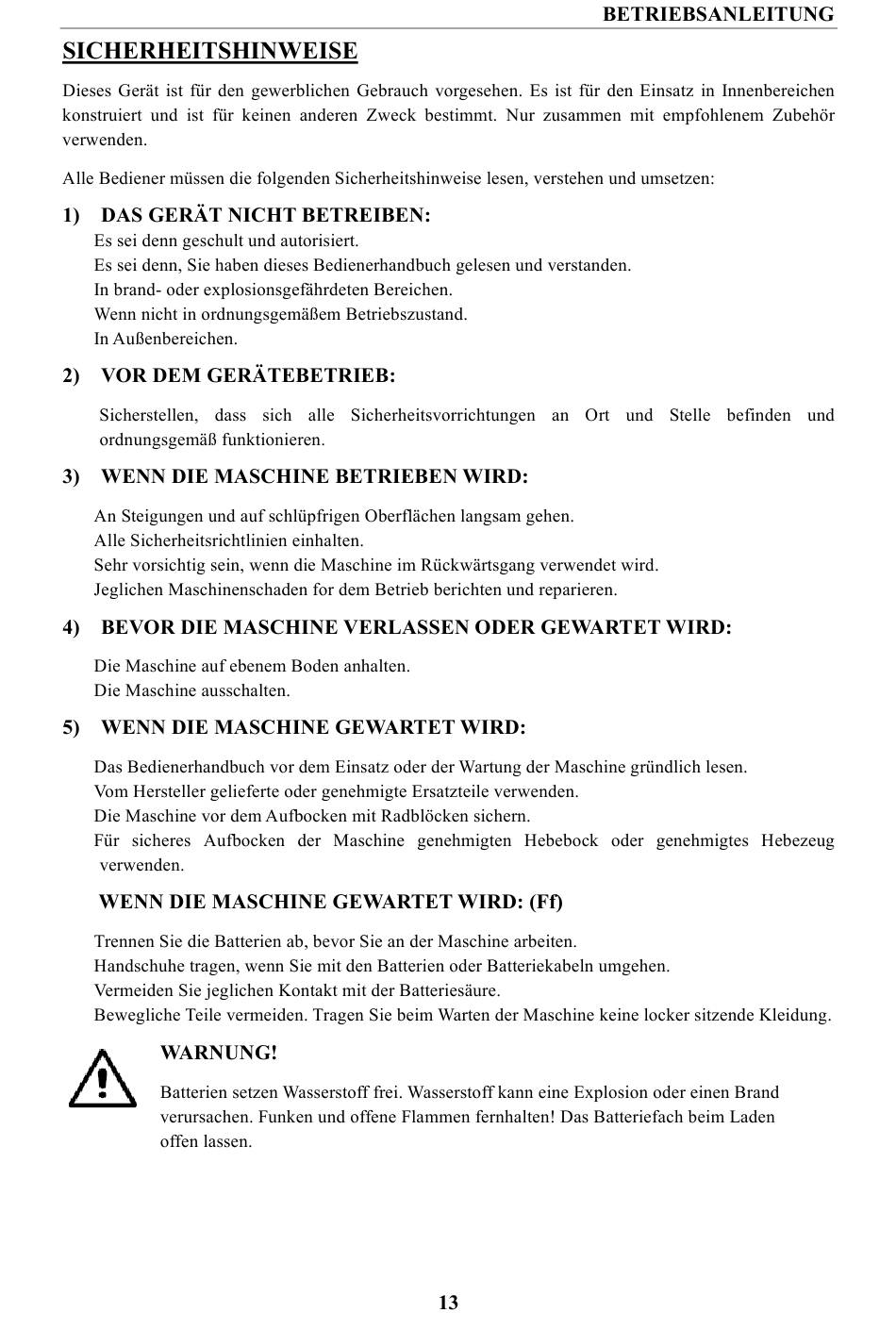 BETRIEBSANLEITUNG

SICHERHEITSHINWEISE

Dieses Gerät ist für den gewerblichen Gebrauch vorgesehen. Es ist für den Einsatz in Innenbereichen konstruiert und ist für keinen anderen Zweck bestimmt. Nur zusammen mit empfohlenem Zubehör verwenden.

Alle Bediener müssen die folgenden Sicherheitshinweise lesen, verstehen und umsetzen:

1) DAS GERÄT NICHT BETREIBEN:
Es sei denn geschult und autorisiert.
Es sei denn, Sie haben dieses Bedienerhandbuch gelesen und verstanden.
In brand- oder explosionsgefährdeten Bereichen.
Wenn nicht in ordnungsgemäßem Betriebszustand.
In Außenbereichen.

2) VOR DEM GERÄTEBETRIEB:

Sicherstellen, dass sich alle Sicherheitsvorrichtungen an Ort und Stelle befinden und ordnungsgemäß funktionieren.

3) WENN DIE MASCHINE BETRIEBEN WIRD:

An Steigungen und auf schlüpfrigen Oberflächen langsam gehen.
Alle Sicherheitsrichtlinien einhalten.
Sehr vorsichtig sein, wenn die Maschine im Rückwärtsgang verwendet wird.
Jeglichen Maschinenschaden for dem Betrieb berichten und reparieren.

4) BEVOR DIE MASCHINE VERLASSEN ODER GEWARTET WIRD:

Die Maschine auf ebenem Boden anhalten.
Die Maschine ausschalten.

5) WENN DIE MASCHINE GEWARTET WIRD:

Das Bedienerhandbuch vor dem Einsatz oder der Wartung der Maschine gründlich lesen.
Vom Hersteller gelieferte oder genehmigte Ersatzteile verwenden.
Die Maschine vor dem Aufbocken mit Radblöcken sichern.
Für sicheres Aufbocken der Maschine genehmigten Hebebock oder genehmigtes Hebezeug verwenden.

WENN DIE MASCHINE GEWARTET WIRD: (Ff)

Trennen Sie die Batterien ab, bevor Sie an der Maschine arbeiten.
Handschuhe tragen, wenn Sie mit den Batterien oder Batteriekabeln umgehen.
Vermeiden Sie jeglichen Kontakt mit der Batteriesäure.
Bewegliche Teile vermeiden. Tragen Sie beim Warten der Maschine keine locker sitzende Kleidung.

WARNUNG!

Batterien setzen Wasserstoff frei. Wasserstoff kann eine Explosion oder einen Brand verursachen. Funken und offene Flammen fernhalten! Das Batteriefach beim Laden offen lassen.

13